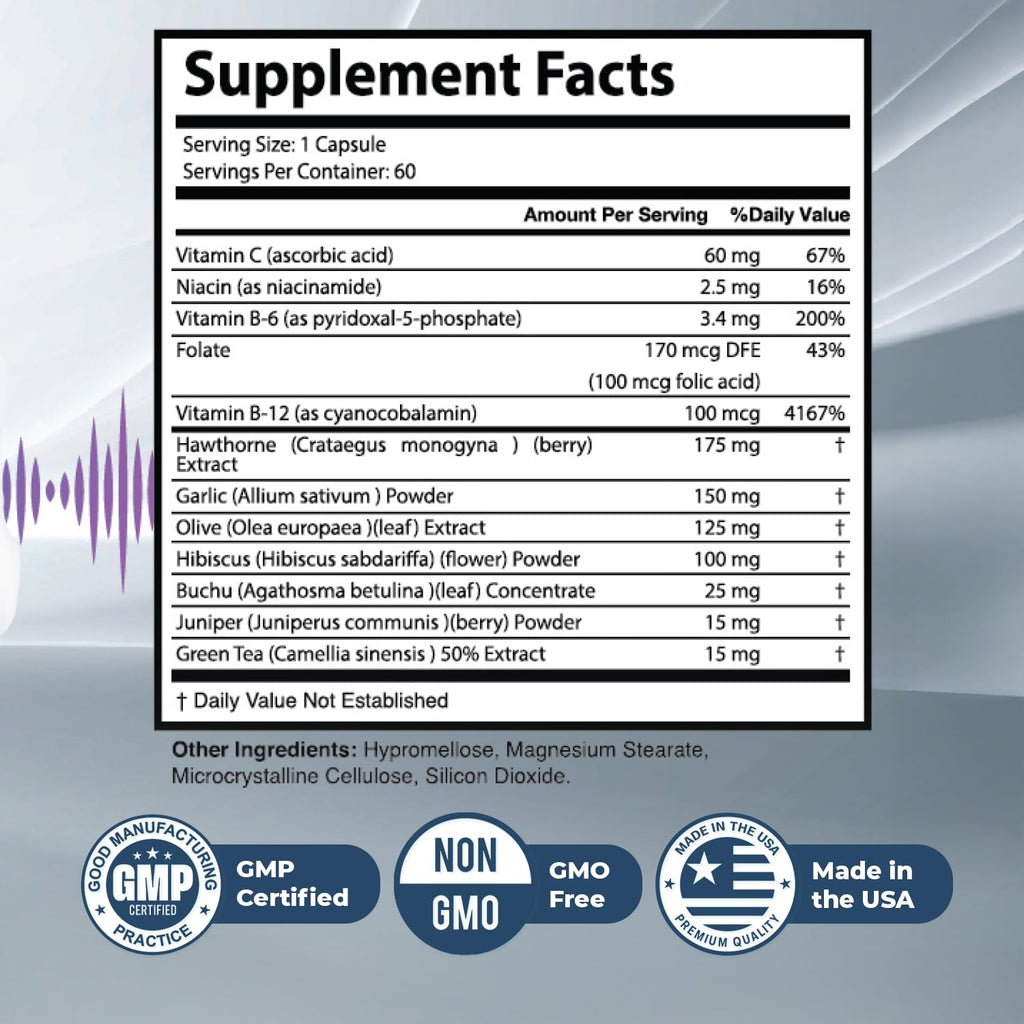 Supplement Facts

Serving Size: 1 Capsule
Servings Per Container: 60

| | Amount Per Serving | %Daily Value |
|---|---|---|
| Vitamin C (ascorbic acid) | 60 mg | 67% |
| Niacin (as niacinamide) | 2.5 mg | 16% |
| Vitamin B-6 (as pyridoxal-5-phosphate) | 3.4 mg | 200% |
| Folate | 170 mcg DFE (100 mcg folic acid) | 43% |
| Vitamin B-12 (as cyanocobalamin) | 100 mcg | 4167% |
| Hawthorne (Crataegus monogyna ) (berry) Extract | 175 mg | † |
| Garlic (Allium sativum ) Powder | 150 mg | † |
| Olive (Olea europaea )(leaf) Extract | 125 mg | † |
| Hibiscus (Hibiscus sabdariffa) (flower) Powder | 100 mg | † |
| Buchu (Agathosma betulina )(leaf) Concentrate | 25 mg | † |
| Juniper (Juniperus communis )(berry) Powder | 15 mg | † |
| Green Tea (Camellia sinensis ) 50% Extract | 15 mg | † |

† Daily Value Not Established

Other Ingredients: Hypromellose, Magnesium Stearate, Microcrystalline Cellulose, Silicon Dioxide.

GOOD MANUFACTURING PRACTICE
GMP
CERTIFIED
GMP Certified

NON GMO
GMO Free

MADE IN THE USA
PREMIUM QUALITY
Made in the USA